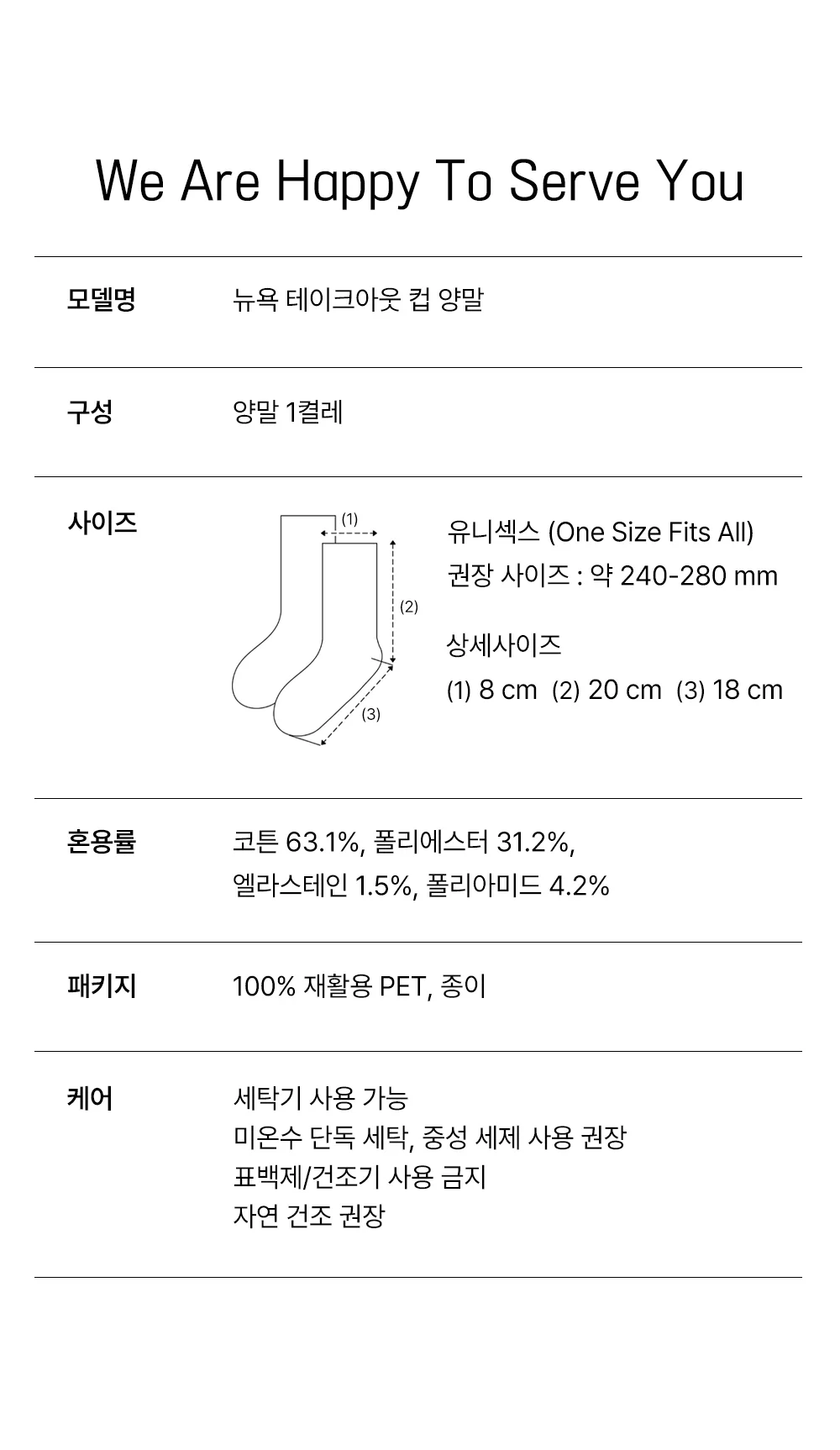 We Are Happy To Serve You

모델명
뉴욕 테이크아웃 컵 양말

구성
양말 1켤레

사이즈

(1)
(2)
(3)

유니섹스 (One Size Fits All)
권장 사이즈 : 약 240-280 mm

상세사이즈
(1) 8 cm (2) 20 cm (3) 18 cm

혼용률
코튼 63.1%, 폴리에스터 31.2%, 엘라스테인 1.5%, 폴리아미드 4.2%

패키지
100% 재활용 PET, 종이

케어
세탁기 사용 가능
미온수 단독 세탁, 중성 세제 사용 권장
표백제/건조기 사용 금지
자연 건조 권장